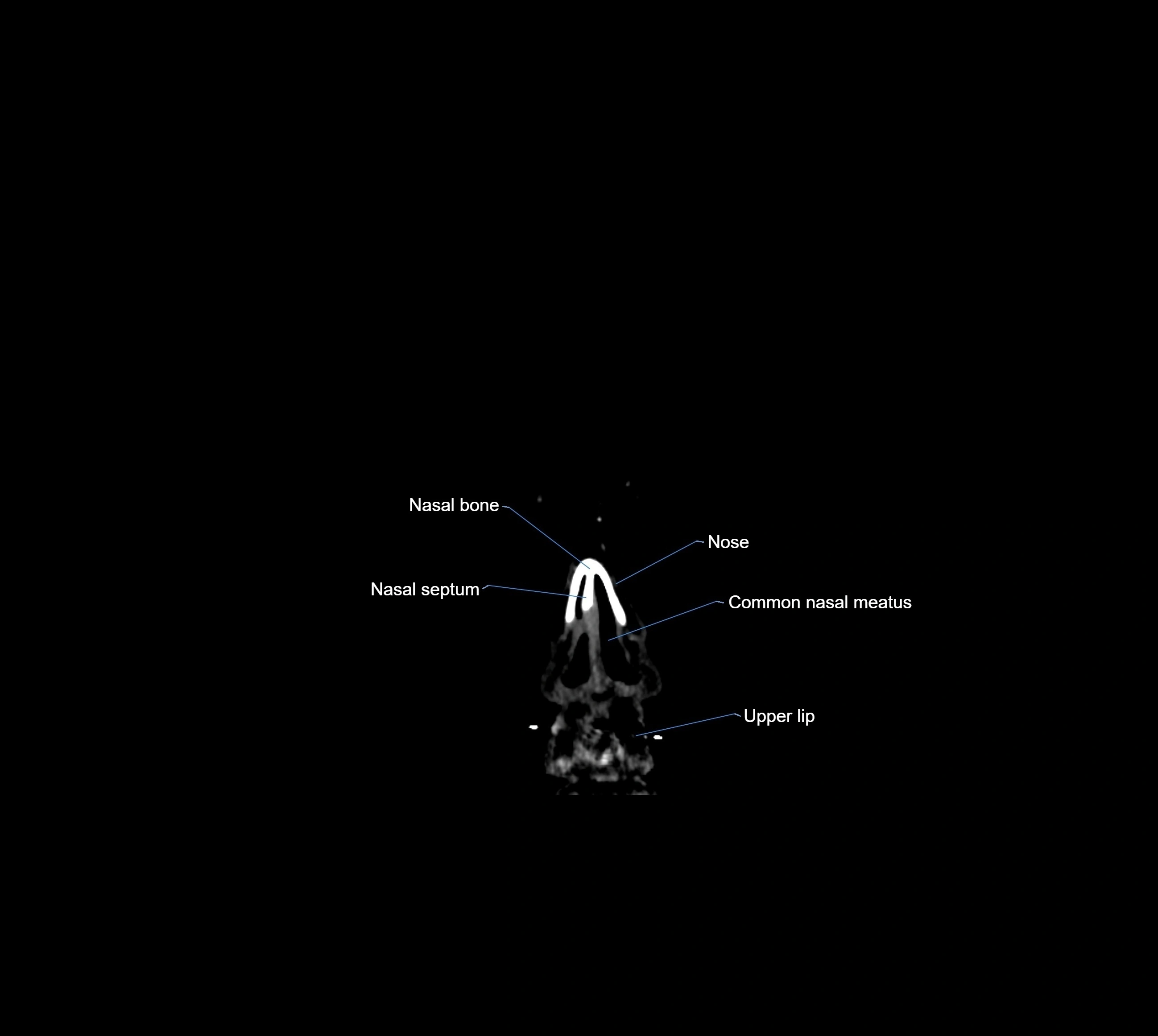 Nasal bone

Nose

Nasal septum

Common nasal meatus

Upper lip